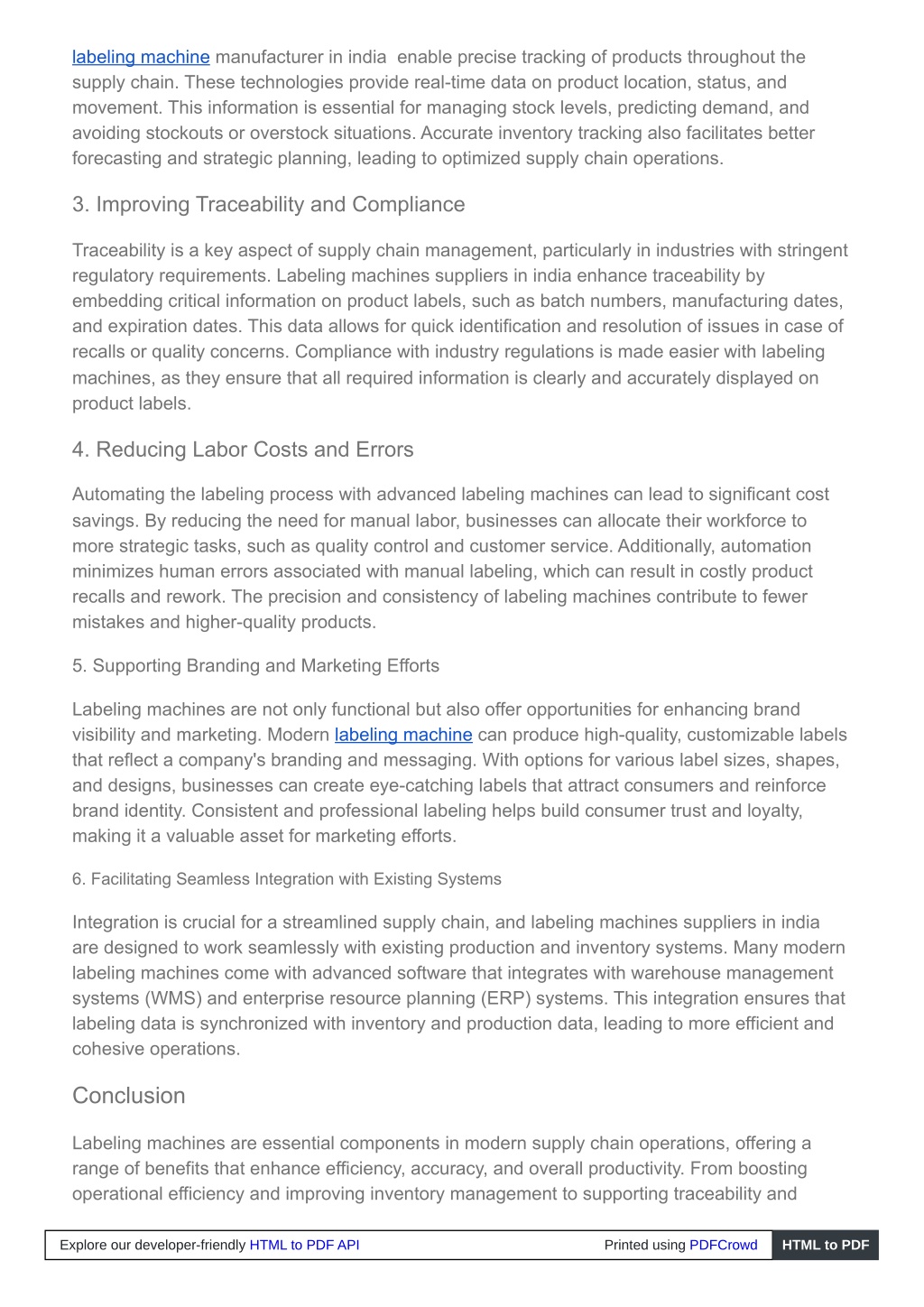 labeling machine manufacturer in india enable precise tracking of products throughout the supply chain. These technologies provide real-time data on product location, status, and movement. This information is essential for managing stock levels, predicting demand, and avoiding stockouts or overstock situations. Accurate inventory tracking also facilitates better forecasting and strategic planning, leading to optimized supply chain operations.

3. Improving Traceability and Compliance

Traceability is a key aspect of supply chain management, particularly in industries with stringent regulatory requirements. Labeling machines suppliers in india enhance traceability by embedding critical information on product labels, such as batch numbers, manufacturing dates, and expiration dates. This data allows for quick identification and resolution of issues in case of recalls or quality concerns. Compliance with industry regulations is made easier with labeling machines, as they ensure that all required information is clearly and accurately displayed on product labels.

4. Reducing Labor Costs and Errors

Automating the labeling process with advanced labeling machines can lead to significant cost savings. By reducing the need for manual labor, businesses can allocate their workforce to more strategic tasks, such as quality control and customer service. Additionally, automation minimizes human errors associated with manual labeling, which can result in costly product recalls and rework. The precision and consistency of labeling machines contribute to fewer mistakes and higher-quality products.

5. Supporting Branding and Marketing Efforts

Labeling machines are not only functional but also offer opportunities for enhancing brand visibility and marketing. Modern labeling machine can produce high-quality, customizable labels that reflect a company's branding and messaging. With options for various label sizes, shapes, and designs, businesses can create eye-catching labels that attract consumers and reinforce brand identity. Consistent and professional labeling helps build consumer trust and loyalty, making it a valuable asset for marketing efforts.

6. Facilitating Seamless Integration with Existing Systems

Integration is crucial for a streamlined supply chain, and labeling machines suppliers in india are designed to work seamlessly with existing production and inventory systems. Many modern labeling machines come with advanced software that integrates with warehouse management systems (WMS) and enterprise resource planning (ERP) systems. This integration ensures that labeling data is synchronized with inventory and production data, leading to more efficient and cohesive operations.

Conclusion

Labeling machines are essential components in modern supply chain operations, offering a range of benefits that enhance efficiency, accuracy, and overall productivity. From boosting operational efficiency and improving inventory management to supporting traceability and

Explore our developer-friendly HTML to PDF API Printed using PDFCrowd HTML to PDF